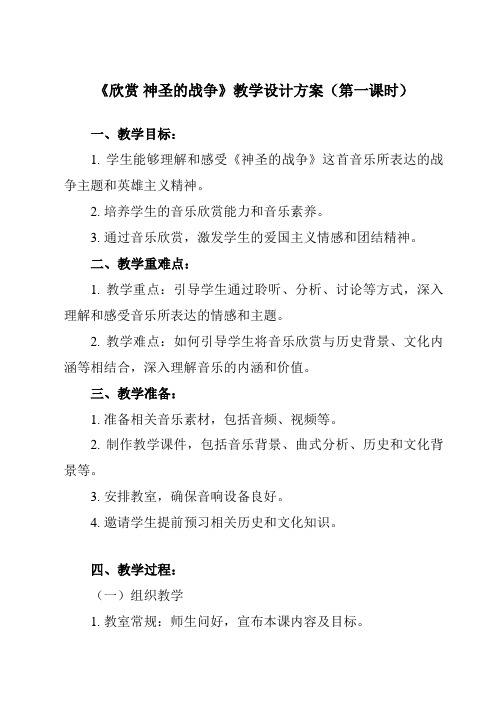 《欣赏 神圣的战争》教学设计方案（第一课时）

一、教学目标：

1. 学生能够理解和感受《神圣的战争》这首音乐所表达的战争主题和英雄主义精神。

2. 培养学生的音乐欣赏能力和音乐素养。

3. 通过音乐欣赏，激发学生的爱国主义情感和团结精神。

二、教学重难点：

1. 教学重点：引导学生通过聆听、分析、讨论等方式，深入理解和感受音乐所表达的情感和主题。

2. 教学难点：如何引导学生将音乐欣赏与历史背景、文化内涵等相结合，深入理解音乐的内涵和价值。

三、教学准备：

1. 准备相关音乐素材，包括音频、视频等。

2. 制作教学课件，包括音乐背景、曲式分析、历史和文化背景等。

3. 安排教室，确保音响设备良好。

4. 邀请学生提前预习相关历史和文化知识。

四、教学过程：

（一）组织教学

1. 教室常规：师生问好，宣布本课内容及目标。